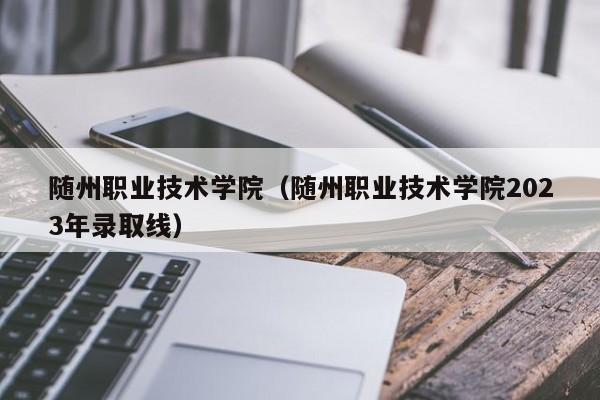 随州职业技术学院（随州职业技术学院2023年录取线）